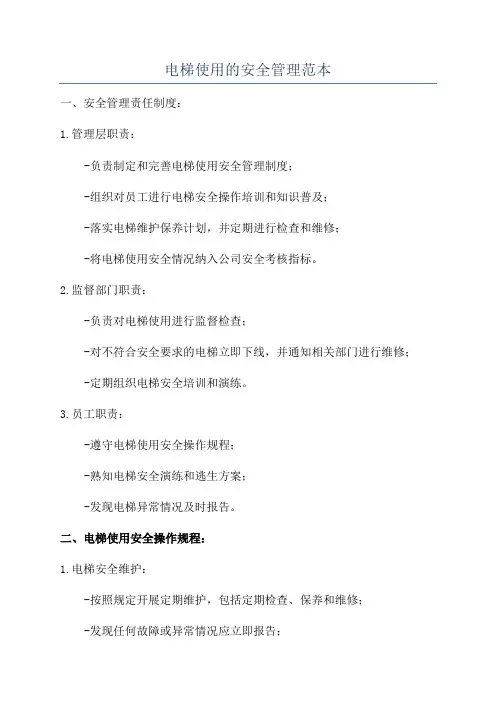 电梯使用的安全管理范本

一、安全管理责任制度：

1.管理层职责：

-负责制定和完善电梯使用安全管理制度；

-组织对员工进行电梯安全操作培训和知识普及；

-落实电梯维护保养计划，并定期进行检查和维修；

-将电梯使用安全情况纳入公司安全考核指标。

2.监督部门职责：

-负责对电梯使用进行监督检查；

-对不符合安全要求的电梯立即下线，并通知相关部门进行维修；

-定期组织电梯安全培训和演练。

3.员工职责：

-遵守电梯使用安全操作规程；

-熟知电梯安全演练和逃生方案；

-发现电梯异常情况及时报告。

二、电梯使用安全操作规程：

1.电梯安全维护：

-按照规定开展定期维护，包括定期检查、保养和维修；

-发现任何故障或异常情况应立即报告；